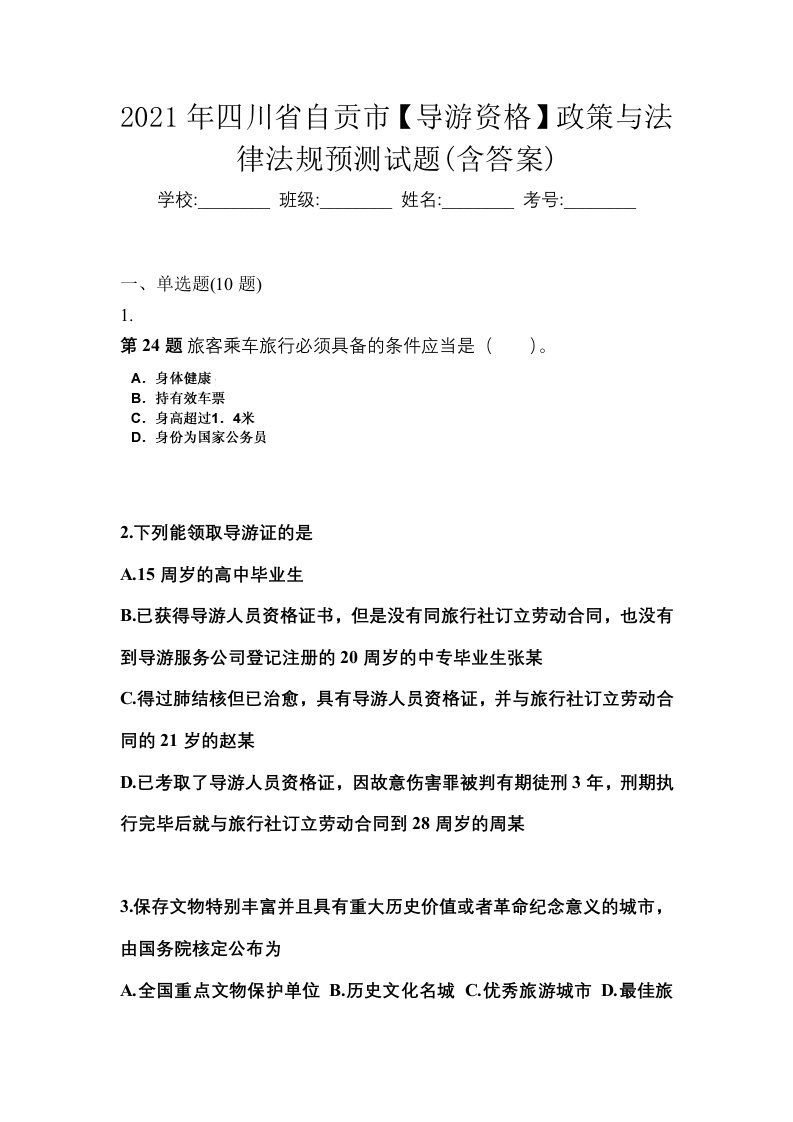 2021 年四川省自贡市【导游资格】政策与法律法规预测试题(含答案)

学校:________ 班级:________ 姓名:________ 考号:________

一、单选题(10 题)

1.

第 24 题 旅客乘车旅行必须具备的条件应当是（　　）。

A．身体健康
B．持有效车票
C．身高超过1．4米
D．身份为国家公务员

2.下列能领取导游证的是

A.15 周岁的高中毕业生

B.已获得导游人员资格证书，但是没有同旅行社订立劳动合同，也没有到导游服务公司登记注册的 20 周岁的中专毕业生张某

C.得过肺结核但已治愈，具有导游人员资格证，并与旅行社订立劳动合同的 21 岁的赵某

D.已考取了导游人员资格证，因故意伤害罪被判有期徒刑 3 年，刑期执行完毕后就与旅行社订立劳动合同到 28 周岁的周某

3.保存文物特别丰富并且具有重大历史价值或者革命纪念意义的城市，由国务院核定公布为

A.全国重点文物保护单位 B.历史文化名城 C.优秀旅游城市 D.最佳旅